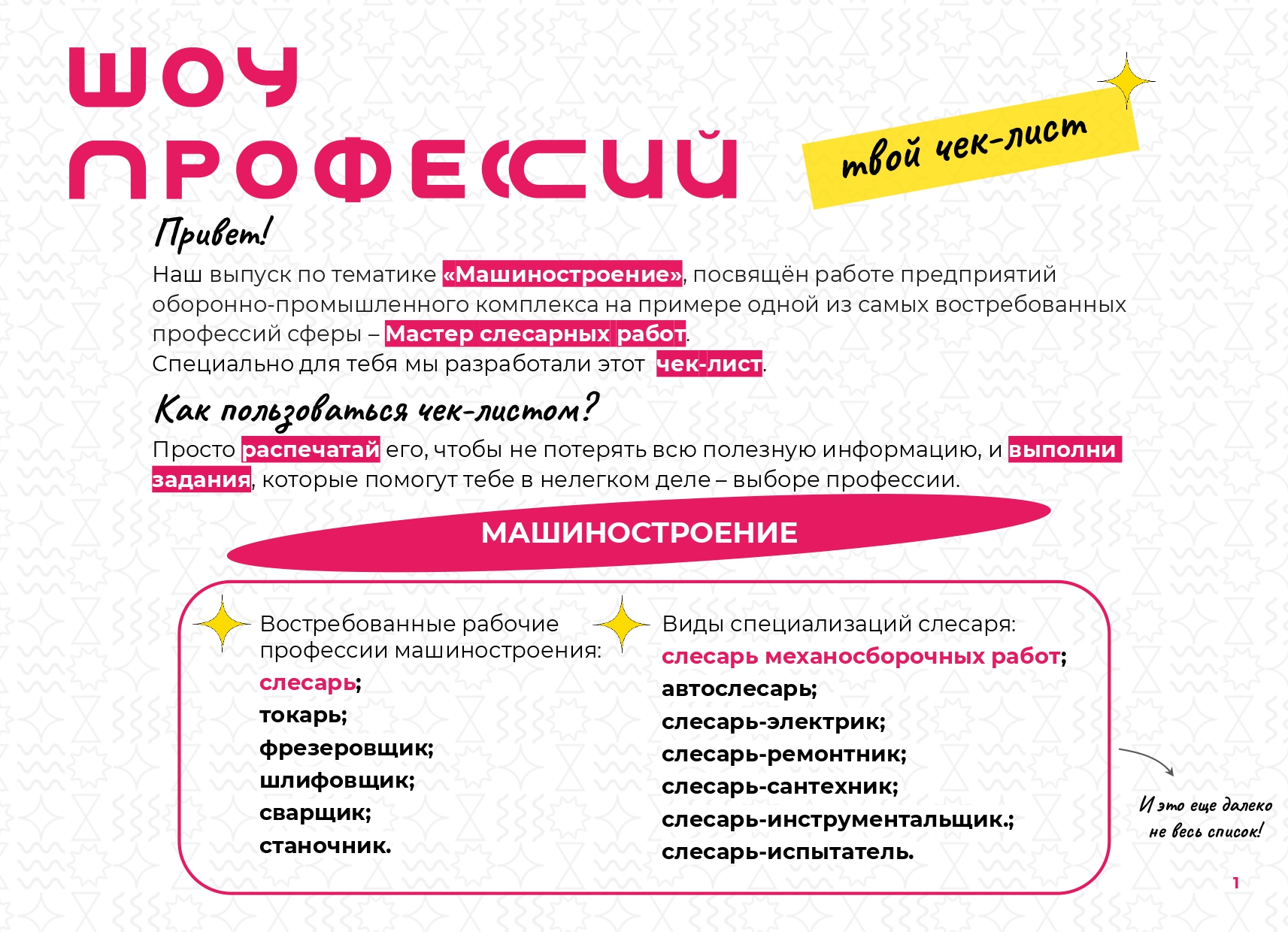 ШОУ ПРОФЕССИЙ

твой чек-лист

Привет!

Наш выпуск по тематике «Машиностроение», посвящён работе предприятий оборонно-промышленного комплекса на примере одной из самых востребованных профессий сферы – Мастер слесарных работ.
Специально для тебя мы разработали этот чек-лист.

Как пользоваться чек-листом?

Просто распечатай его, чтобы не потерять всю полезную информацию, и выполни задания, которые помогут тебе в нелегком деле – выборе профессии.

МАШИНОСТРОЕНИЕ

Востребованные рабочие профессии машиностроения:
слесарь;
токарь;
фрезеровщик;
шлифовщик;
сварщик;
станочник.

Виды специализаций слесаря:
слесарь механосборочных работ;
автослесарь;
слесарь-электрик;
слесарь-ремонтник;
слесарь-сантехник;
слесарь-инструментальщик.;
слесарь-испытатель.

И это еще далеко не весь список!

1